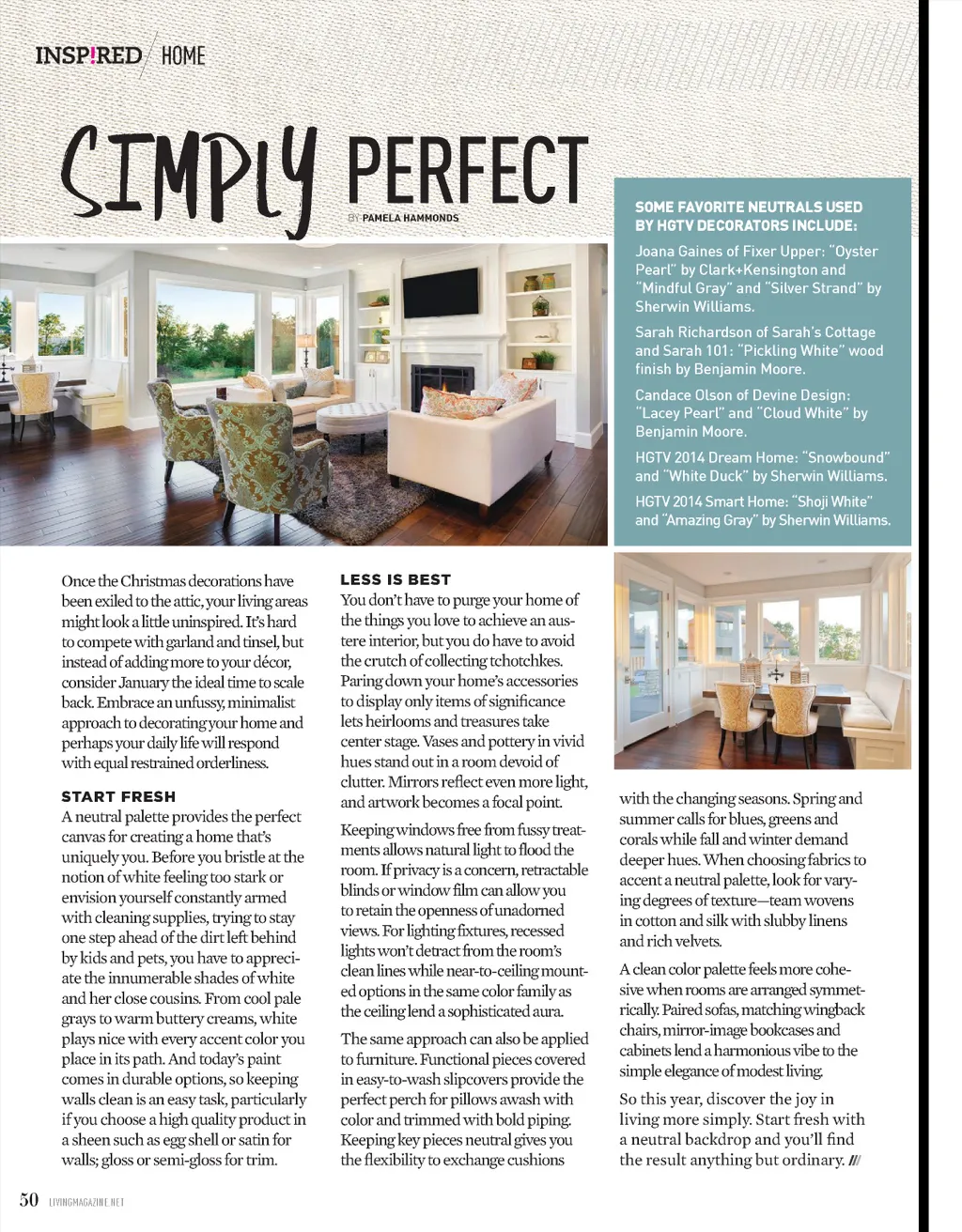 INSP!RED / HOME

SIMPLY PERFECT

BY PAMELA HAMMONDS

SOME FAVORITE NEUTRALS USED BY HGTV DECORATORS INCLUDE:

Joana Gaines of Fixer Upper: "Oyster Pearl" by Clark+Kensington and "Mindful Gray" and "Silver Strand" by Sherwin Williams.

Sarah Richardson of Sarah's Cottage and Sarah 101: "Pickling White" wood finish by Benjamin Moore.

Candace Olson of Devine Design: "Lacey Pearl" and "Cloud White" by Benjamin Moore.

HGTV 2014 Dream Home: "Snowbound" and "White Duck" by Sherwin Williams.

HGTV 2014 Smart Home: "Shoji White" and "Amazing Gray" by Sherwin Williams.

Once the Christmas decorations have been exiled to the attic, your living areas might look a little uninspired. It's hard to compete with garland and tinsel, but instead of adding more to your décor, consider January the ideal time to scale back. Embrace an unfussy, minimalist approach to decorating your home and perhaps your daily life will respond with equal restrained orderliness.

START FRESH

A neutral palette provides the perfect canvas for creating a home that's uniquely you. Before you bristle at the notion of white feeling too stark or envision yourself constantly armed with cleaning supplies, trying to stay one step ahead of the dirt left behind by kids and pets, you have to appreciate the innumerable shades of white and her close cousins. From cool pale grays to warm buttery creams, white plays nice with every accent color you place in its path. And today's paint comes in durable options, so keeping walls clean is an easy task, particularly if you choose a high quality product in a sheen such as egg shell or satin for walls; gloss or semi-gloss for trim.

LESS IS BEST

You don't have to purge your home of the things you love to achieve an austere interior, but you do have to avoid the crutch of collecting tchotchkes. Paring down your home's accessories to display only items of significance lets heirlooms and treasures take center stage. Vases and pottery in vivid hues stand out in a room devoid of clutter. Mirrors reflect even more light, and artwork becomes a focal point.

Keeping windows free from fussy treatments allows natural light to flood the room. If privacy is a concern, retractable blinds or window film can allow you to retain the openness of unadorned views. For lighting fixtures, recessed lights won't detract from the room's clean lines while near-to-ceiling mounted options in the same color family as the ceiling lend a sophisticated aura.

The same approach can also be applied to furniture. Functional pieces covered in easy-to-wash slipcovers provide the perfect perch for pillows awash with color and trimmed with bold piping. Keeping key pieces neutral gives you the flexibility to exchange cushions with the changing seasons. Spring and summer calls for blues, greens and corals while fall and winter demand deeper hues. When choosing fabrics to accent a neutral palette, look for varying degrees of texture—team wovens in cotton and silk with slubby linens and rich velvets.

A clean color palette feels more cohesive when rooms are arranged symmetrically. Paired sofas, matching wingback chairs, mirror-image bookcases and cabinets lend a harmonious vibe to the simple elegance of modest living.

So this year, discover the joy in living more simply. Start fresh with a neutral backdrop and you'll find the result anything but ordinary. ///

50 LIVINGMAGAZINE.NET